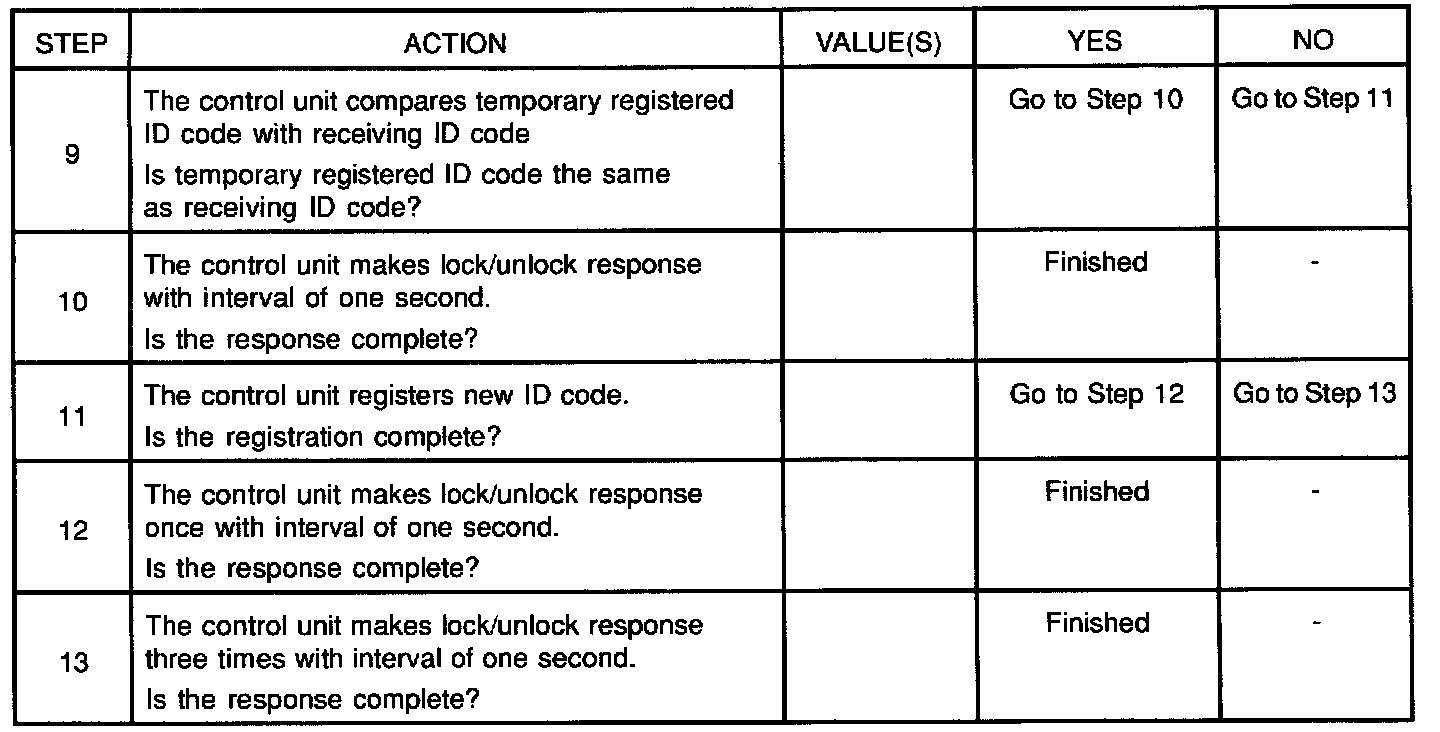 | STEP | ACTION | VALUE(S) | YES | NO |
|---|---|---|---|---|
| 9 | The control unit compares temporary registered ID code with receiving ID code Is temporary registered ID code the same as receiving ID code? |  | Go to Step 10 | Go to Step 11 |
| 10 | The control unit makes lock/unlock response with interval of one second. Is the response complete? |  | Finished | - |
| 11 | The control unit registers new ID code. Is the registration complete? |  | Go to Step 12 | Go to Step 13 |
| 12 | The control unit makes lock/unlock response once with interval of one second. Is the response complete? |  | Finished | - |
| 13 | The control unit makes lock/unlock response three times with interval of one second. Is the response complete? |  | Finished | - |